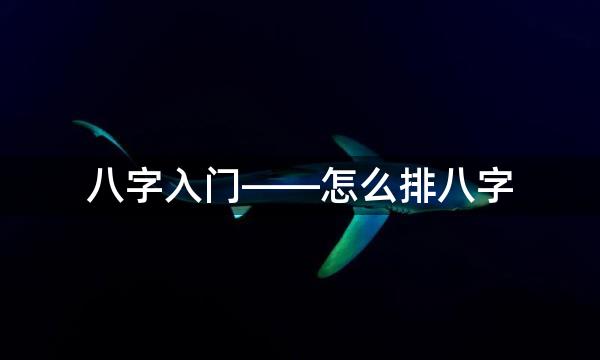 八字入门——怎么排八字